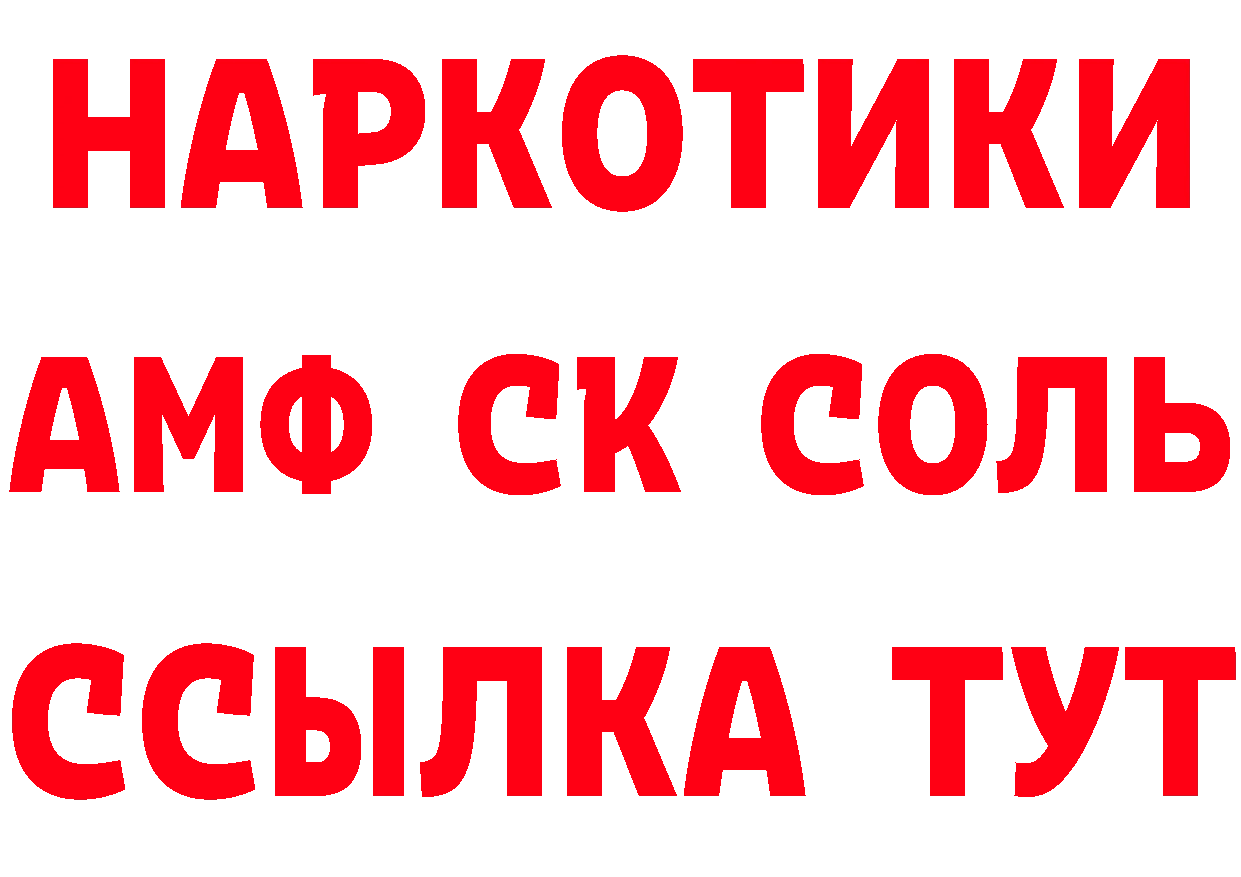 НАРКОТИКИ

АМФ СК СОЛЬ

ССЫЛКА ТУТ